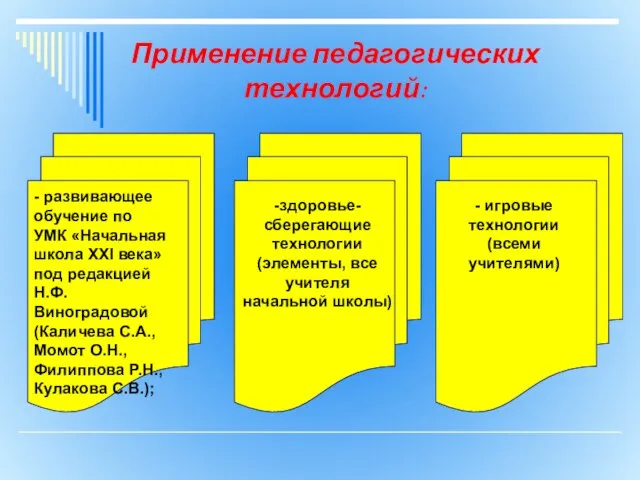 Применение педагогических технологий:

- развивающее обучение по УМК «Начальная школа XXI века» под редакцией Н.Ф. Виноградовой (Каличева С.А., Момот О.Н., Филиппова Р.Н., Кулакова С.В.);

-здоровье-сберегающие технологии (элементы, все учителя начальной школы)

- игровые технологии (всеми учителями)